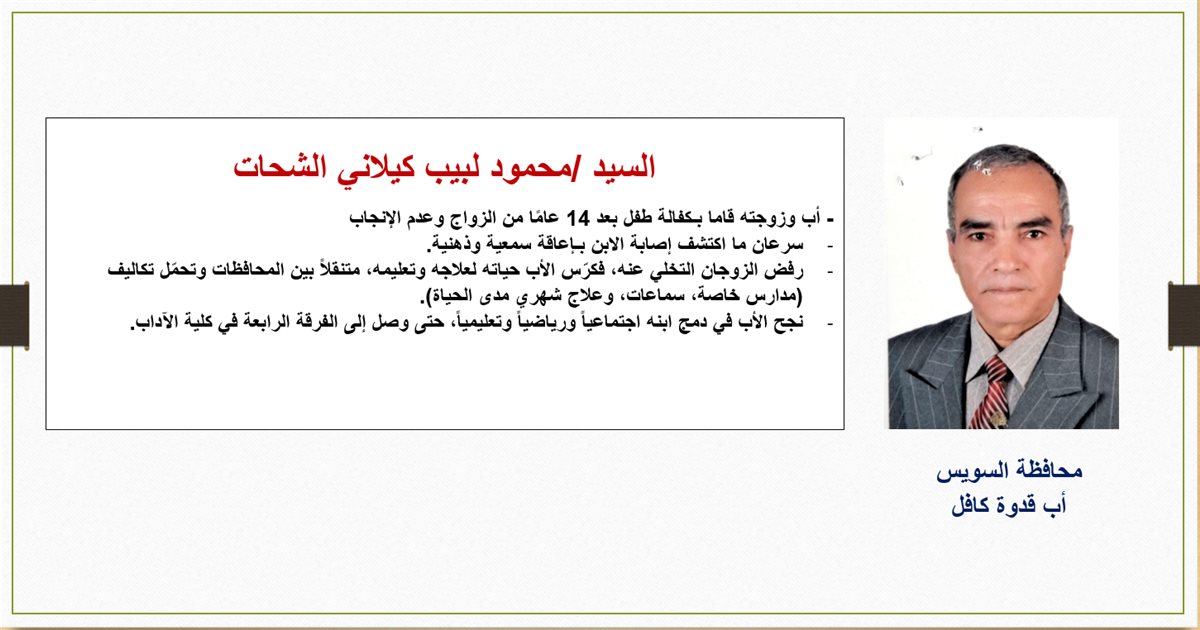 السيد /محمود لبيب كيلاني الشحات

- أب وزوجته قاما بكفالة طفل بعد 14 عامًا من الزواج وعدم الإنجاب
- سرعان ما اكتشف إصابة الابن بإعاقة سمعية وذهنية.
- رفض الزوجان التخلي عنه، فكرّس الأب حياته لعلاجه وتعليمه، متنقلاً بين المحافظات وتحمّل تكاليف (مدارس خاصة، سماعات، وعلاج شهري مدى الحياة).
- نجح الأب في دمج ابنه اجتماعياً ورياضياً وتعليمياً، حتى وصل إلى الفرقة الرابعة في كلية الآداب.

محافظة السويس
أب قدوة كافل